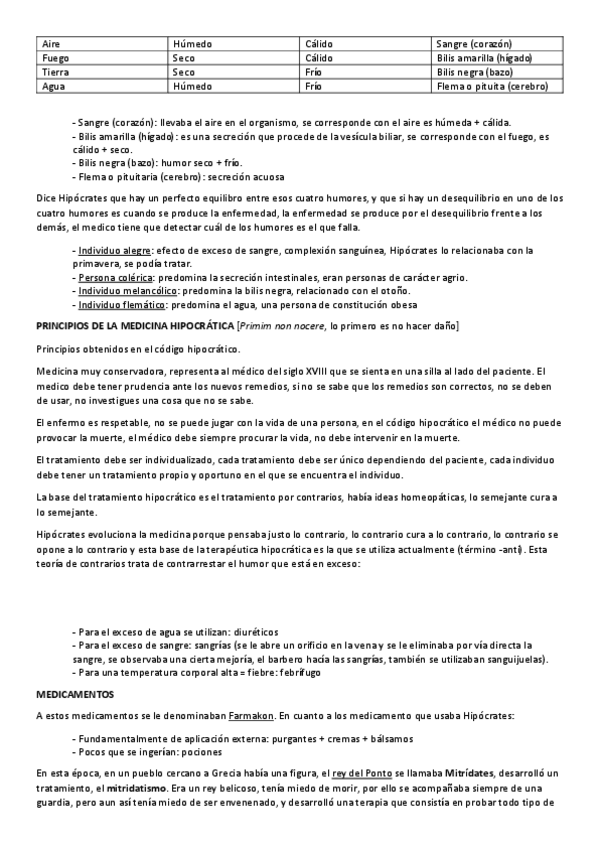 | Aire | Húmedo | Cálido | Sangre (corazón) |
|---|---|---|---|
| Fuego | Seco | Cálido | Bilis amarilla (hígado) |
| Tierra | Seco | Frío | Bilis negra (bazo) |
| Agua | Húmedo | Frío | Flema o pituita (cerebro) |

- Sangre (corazón): llevaba el aire en el organismo, se corresponde con el aire es húmeda + cálida.
- Bilis amarilla (hígado): es una secreción que procede de la vesícula biliar, se corresponde con el fuego, es cálido + seco.
- Bilis negra (bazo): humor seco + frío.
- Flema o pituitaria (cerebro): secreción acuosa

Dice Hipócrates que hay un perfecto equilibro entre esos cuatro humores, y que si hay un desequilibrio en uno de los cuatro humores es cuando se produce la enfermedad, la enfermedad se produce por el desequilibrio frente a los demás, el medico tiene que detectar cuál de los humores es el que falla.

- Individuo alegre: efecto de exceso de sangre, complexión sanguínea, Hipócrates lo relacionaba con la primavera, se podía tratar.
- Persona colérica: predomina la secreción intestinales, eran personas de carácter agrio.
- Individuo melancólico: predomina la bilis negra, relacionado con el otoño.
- Individuo flemático: predomina el agua, una persona de constitución obesa

PRINCIPIOS DE LA MEDICINA HIPOCRÁTICA [Primim non nocere, lo primero es no hacer daño]

Principios obtenidos en el código hipocrático.

Medicina muy conservadora, representa al médico del siglo XVIII que se sienta en una silla al lado del paciente. El medico debe tener prudencia ante los nuevos remedios, si no se sabe que los remedios son correctos, no se deben de usar, no investigues una cosa que no se sabe.

El enfermo es respetable, no se puede jugar con la vida de una persona, en el código hipocrático el médico no puede provocar la muerte, el médico debe siempre procurar la vida, no debe intervenir en la muerte.

El tratamiento debe ser individualizado, cada tratamiento debe ser único dependiendo del paciente, cada individuo debe tener un tratamiento propio y oportuno en el que se encuentra el individuo.

La base del tratamiento hipocrático es el tratamiento por contrarios, había ideas homeopáticas, lo semejante cura a lo semejante.

Hipócrates evoluciona la medicina porque pensaba justo lo contrario, lo contrario cura a lo contrario, lo contrario se opone a lo contrario y esta base de la terapéutica hipocrática es la que se utiliza actualmente (término -anti). Esta teoría de contrarios trata de contrarrestar el humor que está en exceso:

- Para el exceso de agua se utilizan: diuréticos
- Para el exceso de sangre: sangrías (se le abre un orificio en la vena y se le eliminaba por vía directa la sangre, se observaba una cierta mejoría, el barbero hacía las sangrías, también se utilizaban sanguijuelas).
- Para una temperatura corporal alta = fiebre: febrífugo

MEDICAMENTOS

A estos medicamentos se le denominaban Farmakon. En cuanto a los medicamento que usaba Hipócrates:

- Fundamentalmente de aplicación externa: purgantes + cremas + bálsamos
- Pocos que se ingerían: pociones

En esta época, en un pueblo cercano a Grecia había una figura, el rey del Ponto se llamaba Mitrídates, desarrolló un tratamiento, el mitridatismo. Era un rey belicoso, tenía miedo de morir, por ello se acompañaba siempre de una guardia, pero aun así tenía miedo de ser envenenado, y desarrolló una terapia que consistía en probar todo tipo de